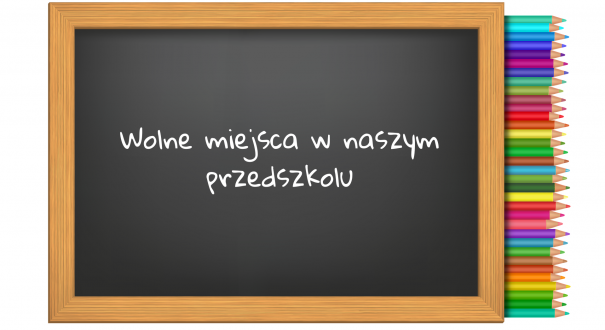 Wolne miejsca w naszym przedszkolu